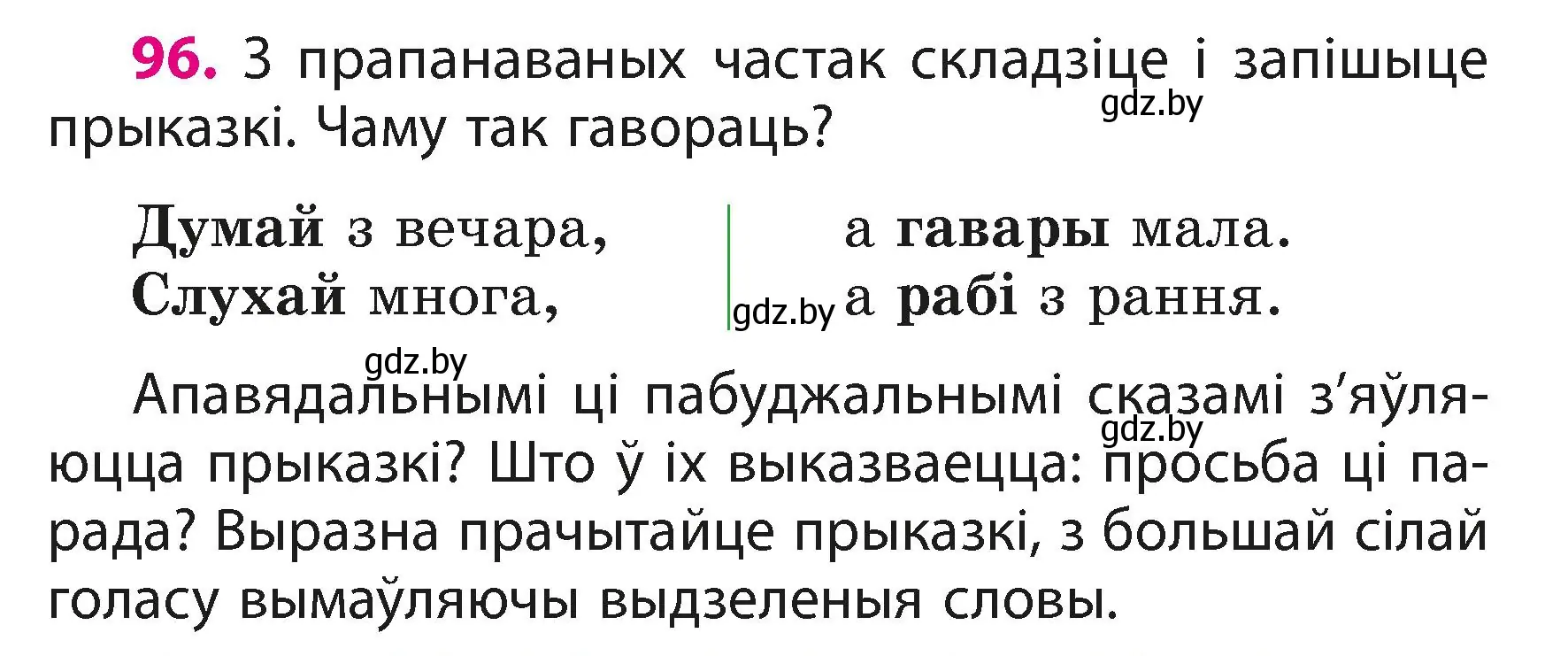 96. З прапанаваных частак складзіце і запішыце прыказкі. Чаму так гавораць?

gdz.by

Думай з вечара,
Слухай многа,

а гавары мала.
а рабі з рання.

gdz.by

gdz.by

Апавядальнымі ці пабуджальнымі сказамі з'яўляюцца прыказкі? Што ў іх выказваецца: просьба ці парада? Выразна прачытайце прыказкі, з большай сілай голасу вымаўляючы выдзеленыя словы.

gdz.by